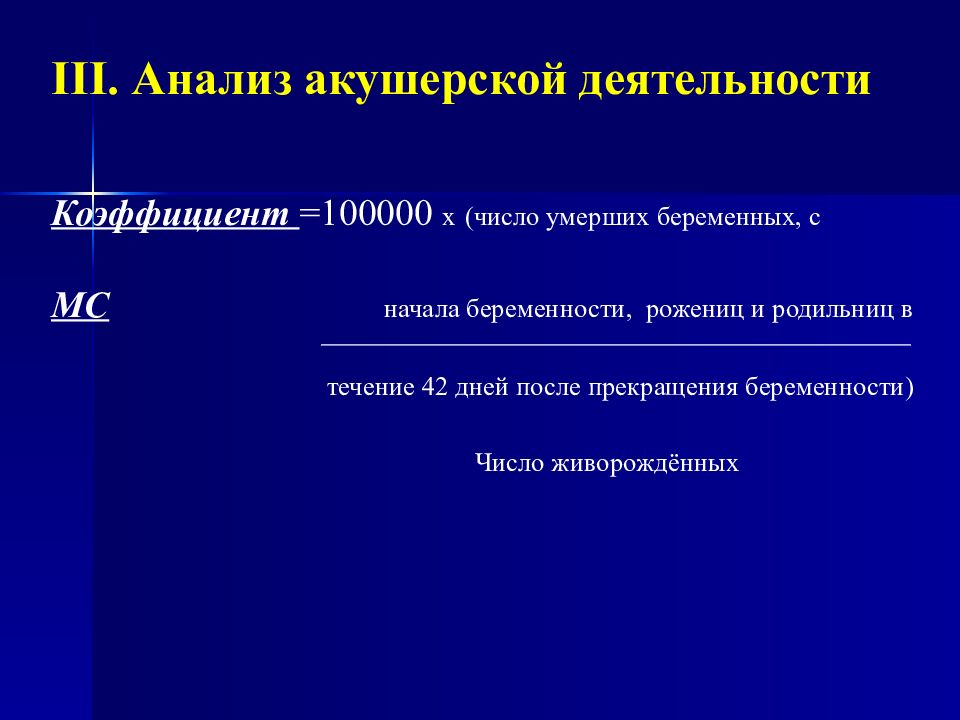 III. Анализ акушерской деятельности

Коэффициент =100000 х (число умерших беременных, с

МС

начала беременности, рожениц и родильниц в

течение 42 дней после прекращения беременности)

Число живорождённых